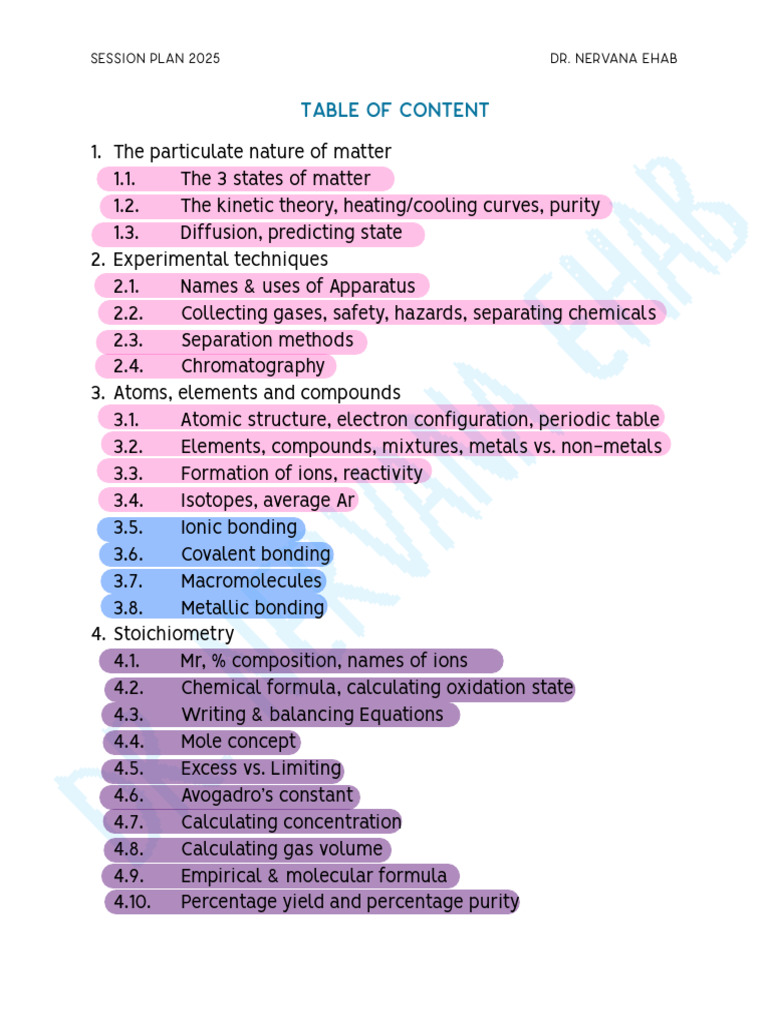 SESSION PLAN 2025

DR. NERVANA EHAB

TABLE OF CONTENT

1. The particulate nature of matter
1.1. The 3 states of matter
1.2. The kinetic theory, heating/cooling curves, purity
1.3. Diffusion, predicting state
2. Experimental techniques
2.1. Names & uses of Apparatus
2.2. Collecting gases, safety, hazards, separating chemicals
2.3. Separation methods
2.4. Chromatography
3. Atoms, elements and compounds
3.1. Atomic structure, electron configuration, periodic table
3.2. Elements, compounds, mixtures, metals vs. non-metals
3.3. Formation of ions, reactivity
3.4. Isotopes, average Ar
3.5. Ionic bonding
3.6. Covalent bonding
3.7. Macromolecules
3.8. Metallic bonding
4. Stoichiometry
4.1. Mr, % composition, names of ions
4.2. Chemical formula, calculating oxidation state
4.3. Writing & balancing Equations
4.4. Mole concept
4.5. Excess vs. Limiting
4.6. Avogadro's constant
4.7. Calculating concentration
4.8. Calculating gas volume
4.9. Empirical & molecular formula
4.10. Percentage yield and percentage purity

DR. NERVANA EHAB